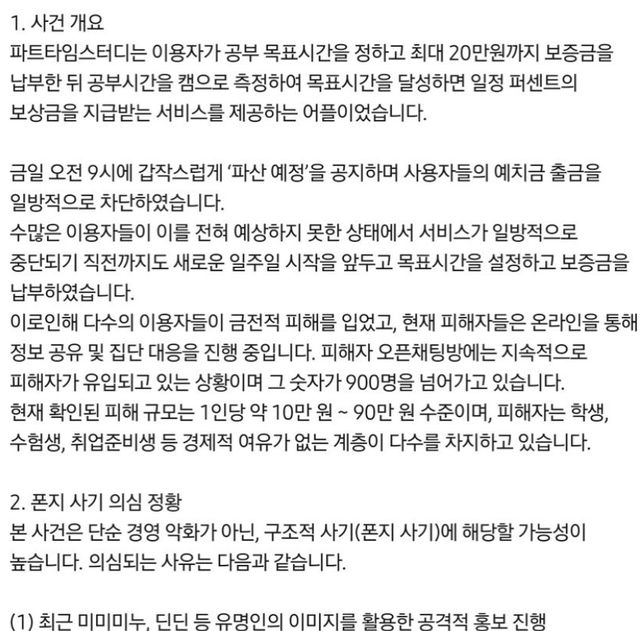 1. 사건 개요
파트타임스터디는 이용자가 공부 목표시간을 정하고 최대 20만원까지 보증금을 납부한 뒤 공부시간을 캠으로 측정하여 목표시간을 달성하면 일정 퍼센트의 보상금을 지급받는 서비스를 제공하는 어플이었습니다.

금일 오전 9시에 갑작스럽게 '파산 예정'을 공지하며 사용자들의 예치금 출금을 일방적으로 차단하였습니다.
수많은 이용자들이 이를 전혀 예상하지 못한 상태에서 서비스가 일방적으로 중단되기 직전까지도 새로운 일주일 시작을 앞두고 목표시간을 설정하고 보증금을 납부하였습니다.
이로인해 다수의 이용자들이 금전적 피해를 입었고, 현재 피해자들은 온라인을 통해 정보 공유 및 집단 대응을 진행 중입니다. 피해자 오픈채팅방에는 지속적으로 피해자가 유입되고 있는 상황이며 그 숫자가 900명을 넘어가고 있습니다.
현재 확인된 피해 규모는 1인당 약 10만 원 ~ 90만 원 수준이며, 피해자는 학생, 수험생, 취업준비생 등 경제적 여유가 없는 계층이 다수를 차지하고 있습니다.

2. 폰지 사기 의심 정황
본 사건은 단순 경영 악화가 아닌, 구조적 사기(폰지 사기)에 해당할 가능성이 높습니다. 의심되는 사유는 다음과 같습니다.

(1) 최근 미미미누, 딘딘 등 유명인의 이미지를 활용한 공격적 홍보 진행